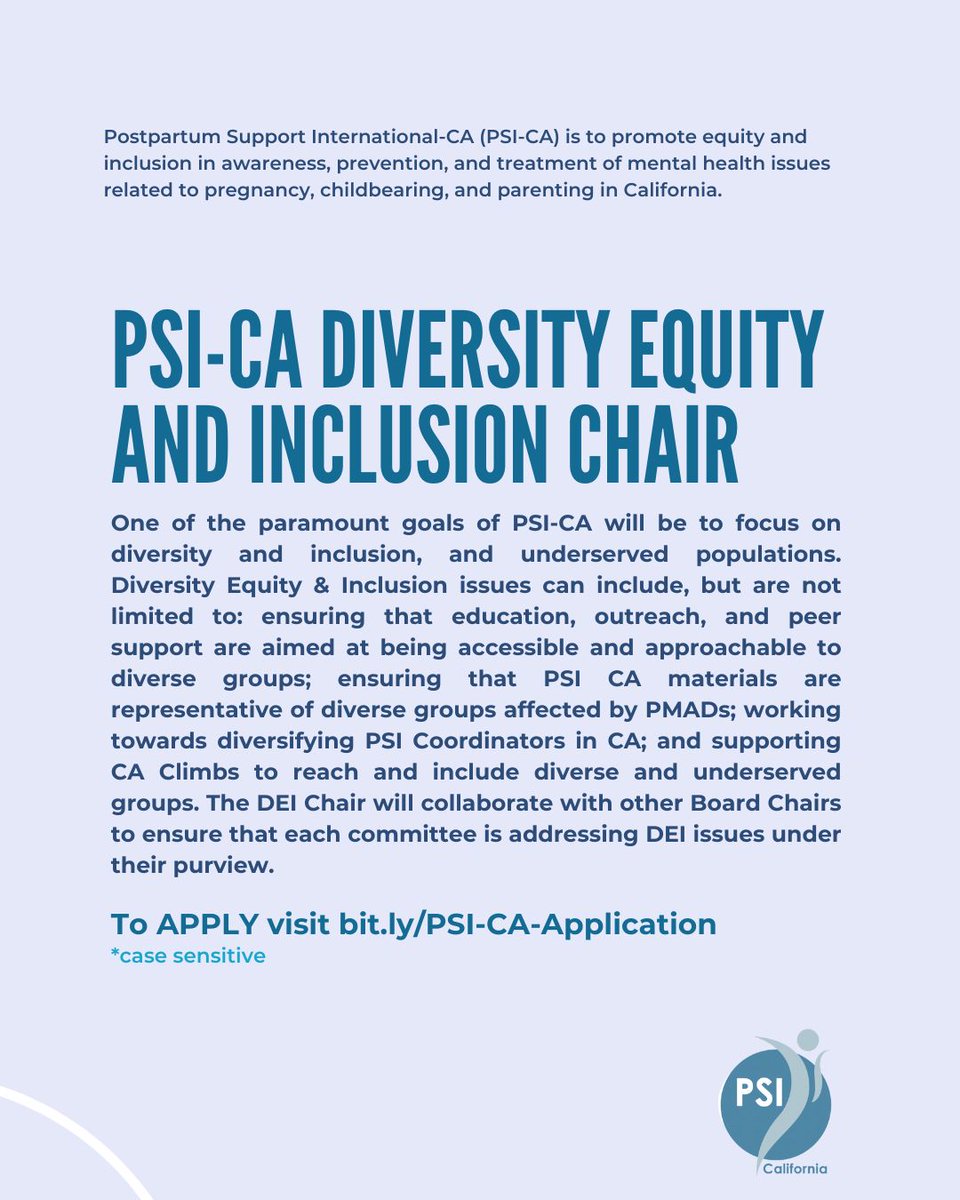 Postpartum Support International-CA (PSI-CA) is to promote equity and inclusion in awareness, prevention, and treatment of mental health issues related to pregnancy, childbearing, and parenting in California.

PSI-CA DIVERSITY EQUITY AND INCLUSION CHAIR

One of the paramount goals of PSI-CA will be to focus on diversity and inclusion, and underserved populations. Diversity Equity & Inclusion issues can include, but are not limited to: ensuring that education, outreach, and peer support are aimed at being accessible and approachable to diverse groups; ensuring that PSI CA materials are representative of diverse groups affected by PMADs; working towards diversifying PSI Coordinators in CA; and supporting CA Climbs to reach and include diverse and underserved groups. The DEI Chair will collaborate with other Board Chairs to ensure that each committee is addressing DEI issues under their purview.

To APPLY visit bit.ly/PSI-CA-Application
*case sensitive

PSI
California